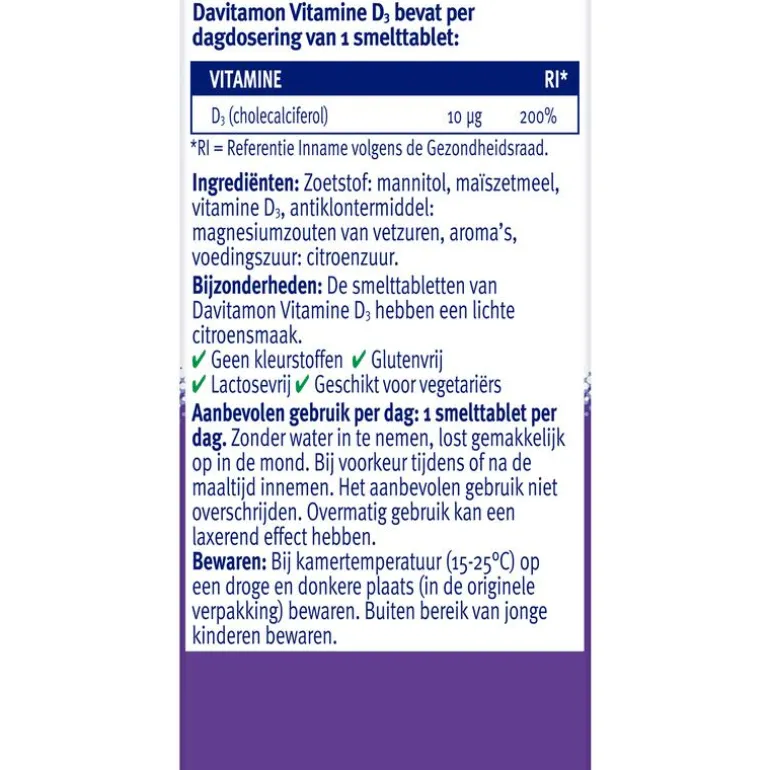 Davitamon Vitamine $D_3$ bevat per dagdosering van 1 smelttablet:

| VITAMINE | | RI* |
|---|---|---|
| $D_3$ (cholecalciferol) | 10 μg | 200% |

*RI = Referentie Inname volgens de Gezondheidsraad.

Ingrediënten: Zoetstof: mannitol, maïszetmeel, vitamine $D_3$, antiklontermiddel: magnesiumzouten van vetzuren, aroma's, voedingszuur: citroenzuur.

Bijzonderheden: De smelttabletten van Davitamon Vitamine $D_3$ hebben een lichte citroensmaak.

✔ Geen kleurstoffen ✔ Glutenvrij
✔ Lactosevrij ✔ Geschikt voor vegetariërs

Aanbevolen gebruik per dag: 1 smelttablet per dag. Zonder water in te nemen, lost gemakkelijk op in de mond. Bij voorkeur tijdens of na de maaltijd innemen. Het aanbevolen gebruik niet overschrijden. Overmatig gebruik kan een laxerend effect hebben.

Bewaren: Bij kamertemperatuur (15-25°C) op een droge en donkere plaats (in de originele verpakking) bewaren. Buiten bereik van jonge kinderen bewaren.